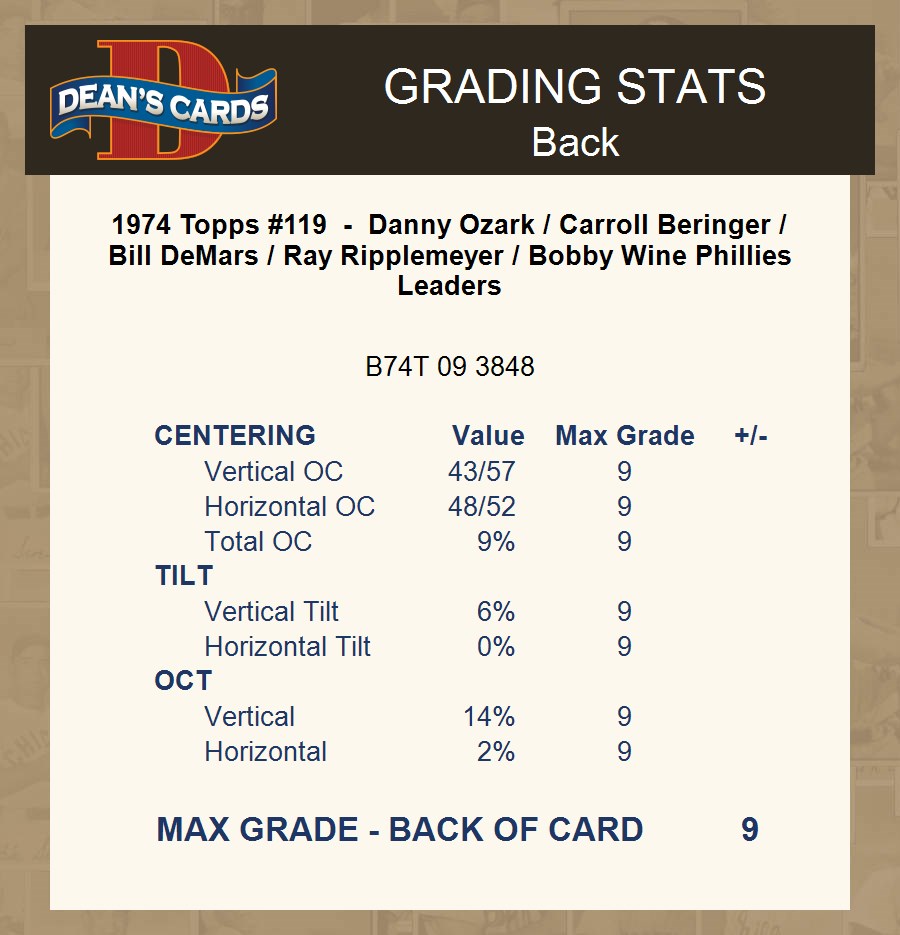 DEAN'S CARDS

GRADING STATS
Back

1974 Topps #119 - Danny Ozark / Carroll Beringer / Bill DeMars / Ray Ripplemeyer / Bobby Wine Phillies Leaders

B74T 09 3848

| CENTERING | Value | Max Grade | +/- |
|---|---|---|---|
| Vertical OC | 43/57 | 9 | |
| Horizontal OC | 48/52 | 9 | |
| Total OC | 9% | 9 | |
| TILT | | | |
| Vertical Tilt | 6% | 9 | |
| Horizontal Tilt | 0% | 9 | |
| OCT | | | |
| Vertical | 14% | 9 | |
| Horizontal | 2% | 9 | |

MAX GRADE - BACK OF CARD 9